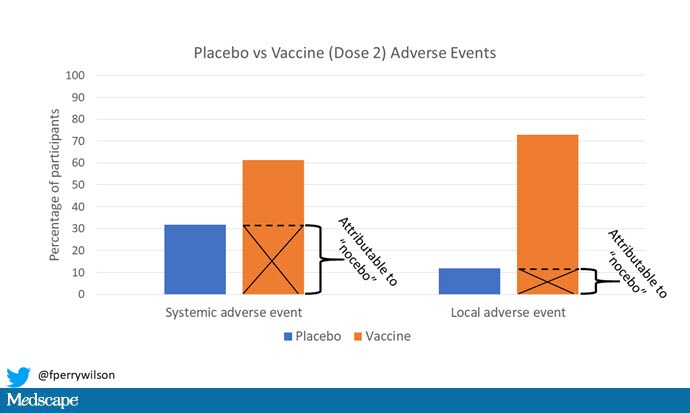 Placebo vs Vaccine (Dose 2) Adverse Events

Percentage of participants

100
90
80
70
60
50
40
30
20
10
0

Attributable to "nocebo"

Attributable to "nocebo"

Systemic adverse event

Local adverse event

Placebo Vaccine

@fperrywilson

Medscape